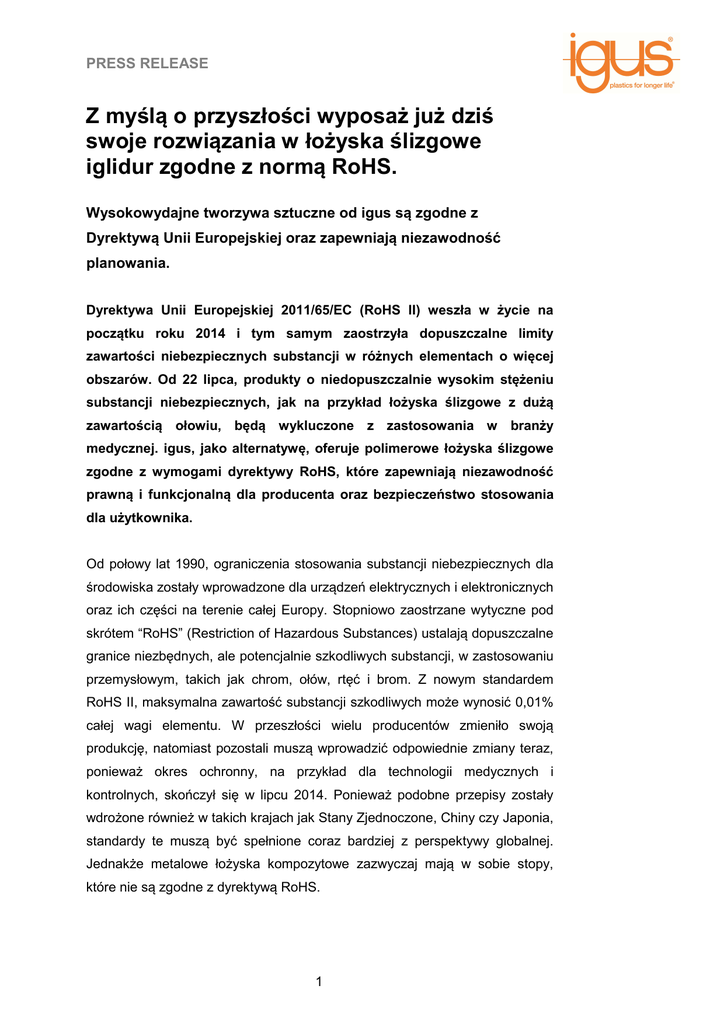 PRESS RELEASE

igus®
plastics for longer life®

Z myślą o przyszłości wyposaż już dziś swoje rozwiązania w łożyska ślizgowe iglidur zgodne z normą RoHS.

Wysokowydajne tworzywa sztuczne od igus są zgodne z Dyrektywą Unii Europejskiej oraz zapewniają niezawodność planowania.

Dyrektywa Unii Europejskiej 2011/65/EC (RoHS II) weszła w życie na początku roku 2014 i tym samym zaostrzyła dopuszczalne limity zawartości niebezpiecznych substancji w różnych elementach o więcej obszarów. Od 22 lipca, produkty o niedopuszczalnie wysokim stężeniu substancji niebezpiecznych, jak na przykład łożyska ślizgowe z dużą zawartością ołowiu, będą wykluczone z zastosowania w branży medycznej. igus, jako alternatywę, oferuje polimerowe łożyska ślizgowe zgodne z wymogami dyrektywy RoHS, które zapewniają niezawodność prawną i funkcjonalną dla producenta oraz bezpieczeństwo stosowania dla użytkownika.

Od połowy lat 1990, ograniczenia stosowania substancji niebezpiecznych dla środowiska zostały wprowadzone dla urządzeń elektrycznych i elektronicznych oraz ich części na terenie całej Europy. Stopniowo zaostrzane wytyczne pod skrótem “RoHS” (Restriction of Hazardous Substances) ustalają dopuszczalne granice niezbędnych, ale potencjalnie szkodliwych substancji, w zastosowaniu przemysłowym, takich jak chrom, ołów, rtęć i brom. Z nowym standardem RoHS II, maksymalna zawartość substancji szkodliwych może wynosić 0,01% całej wagi elementu. W przeszłości wielu producentów zmieniło swoją produkcję, natomiast pozostali muszą wprowadzić odpowiednie zmiany teraz, ponieważ okres ochronny, na przykład dla technologii medycznych i kontrolnych, skończył się w lipcu 2014. Ponieważ podobne przepisy zostały wdrożone również w takich krajach jak Stany Zjednoczone, Chiny czy Japonia, standardy te muszą być spełnione coraz bardziej z perspektywy globalnej. Jednakże metalowe łożyska kompozytowe zazwyczaj mają w sobie stopy, które nie są zgodne z dyrektywą RoHS.

1